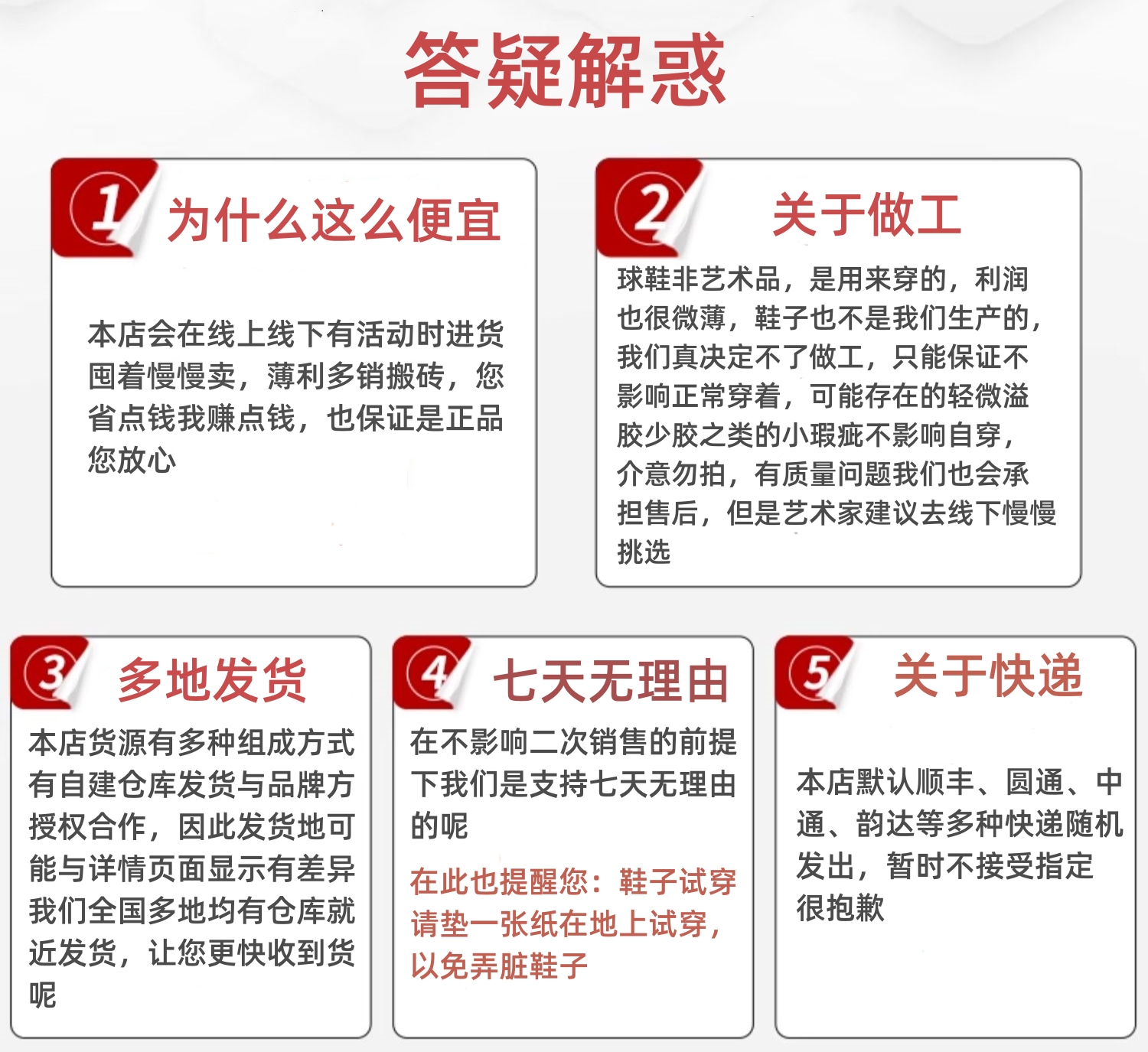 答疑解惑

1 为什么这么便宜

本店会在线上线下有活动时进货囤着慢慢卖，薄利多销搬砖，您省点钱我赚点钱，也保证是正品您放心

2 关于做工

球鞋非艺术品，是用来穿的，利润也很微薄，鞋子也不是我们生产的，我们真决定不了做工，只能保证不影响正常穿着，可能存在的轻微溢胶少胶之类的小瑕疵不影响自穿，介意勿拍，有质量问题我们也会承担售后，但是艺术家建议去线下慢慢挑选

3 多地发货

本店货源有多种组成方式有自建仓库发货与品牌方授权合作，因此发货地可能与详情页面显示有差异我们全国多地均有仓库就近发货，让您更快收到货呢

4 七天无理由

在不影响二次销售的前提下我们是支持七天无理由的呢

在此也提醒您：鞋子试穿请垫一张纸在地上试穿，以免弄脏鞋子

5 关于快递

本店默认顺丰、圆通、中通、韵达等多种快递随机发出，暂时不接受指定很抱歉